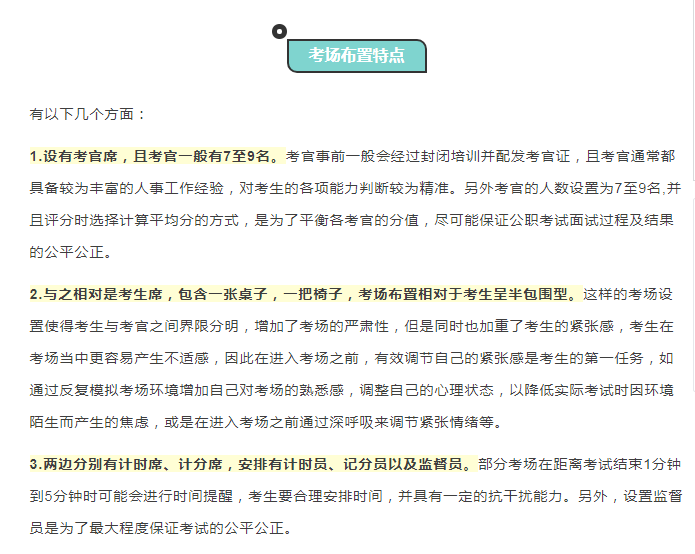 考场布置特点

有以下几个方面：

1.设有考官席，且考官一般有7至9名。考官事前一般会经过封闭培训并配发考官证，且考官通常都具备较为丰富的人事工作经验，对考生的各项能力判断较为精准。另外考官的人数设置为7至9名,并且评分时选择计算平均分的方式，是为了平衡各考官的分值，尽可能保证公职考试面试过程及结果的公平公正。

2.与之相对是考生席，包含一张桌子，一把椅子，考场布置相对于考生呈半包围型。这样的考场设置使得考生与考官之间界限分明，增加了考场的严肃性，但是同时也加重了考生的紧张感，考生在考场当中更容易产生不适感，因此在进入考场之前，有效调节自己的紧张感是考生的第一任务，如通过反复模拟考场环境增加自己对考场的熟悉感，调整自己的心理状态，以降低实际考试时因环境陌生而产生的焦虑，或是在进入考场之前通过深呼吸来调节紧张情绪等。

3.两边分别有计时席、计分席，安排有计时员、记分员以及监督员。部分考场在距离考试结束1分钟到5分钟时可能会进行时间提醒，考生要合理安排时间，并具有一定的抗干扰能力。另外，设置监督员是为了最大程度保证考试的公平公正。